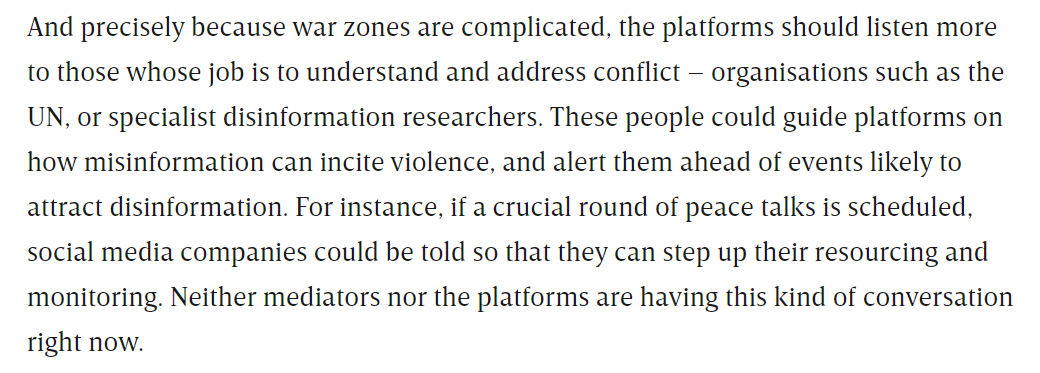 And precisely because war zones are complicated, the platforms should listen more to those whose job is to understand and address conflict – organisations such as the UN, or specialist disinformation researchers. These people could guide platforms on how misinformation can incite violence, and alert them ahead of events likely to attract disinformation. For instance, if a crucial round of peace talks is scheduled, social media companies could be told so that they can step up their resourcing and monitoring. Neither mediators nor the platforms are having this kind of conversation right now.